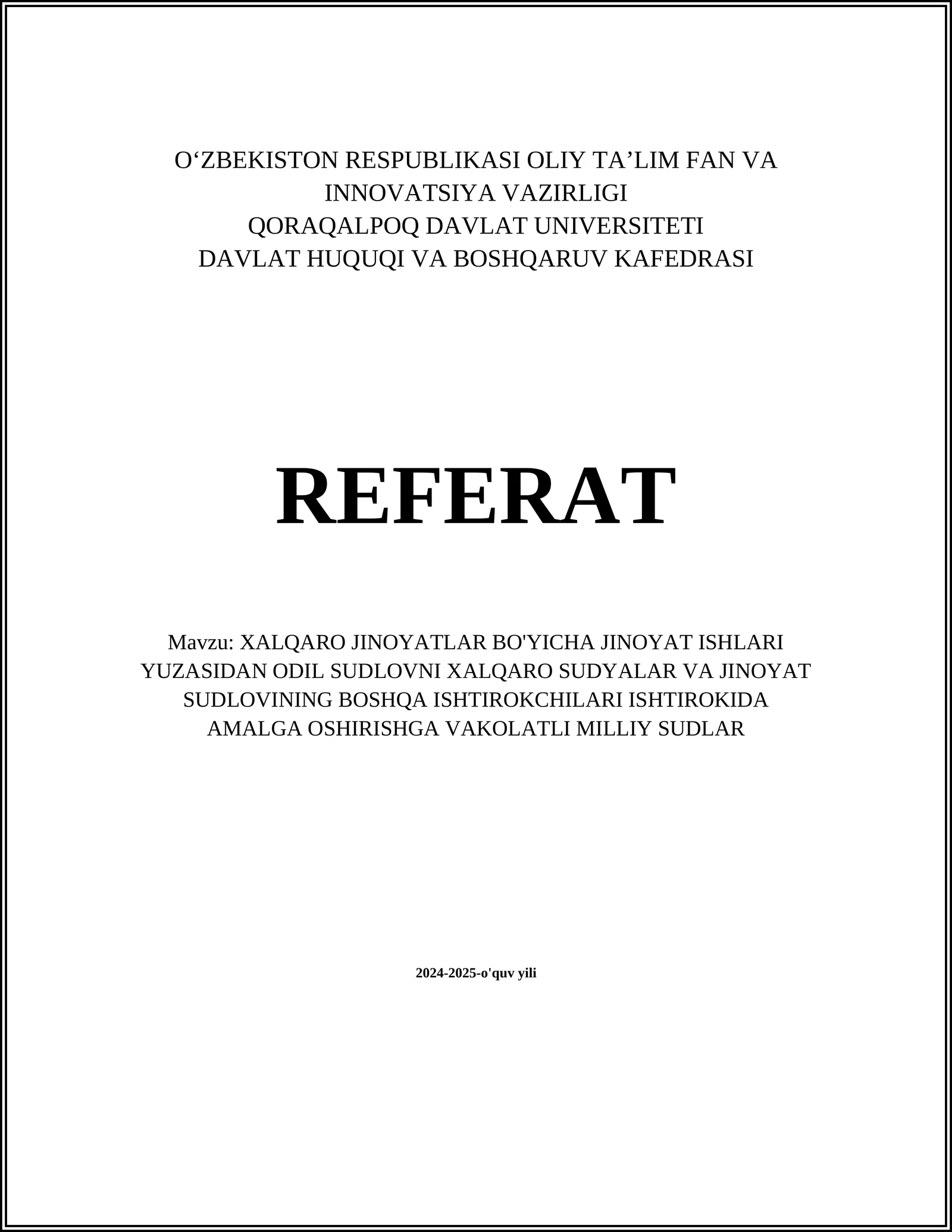 O‘ZBEKISTON RESPUBLIKASI OLIY TA’LIM FAN VA INNOVATSIYA VAZIRLIGI
QORAQALPOQ DAVLAT UNIVERSITETI
DAVLAT HUQUQI VA BOSHQARUV KAFEDRASI

REFERAT

Mavzu: XALQARO JINOYATLAR BO'YICHA JINOYAT ISHLARI YUZASIDAN ODIL SUDLOVNI XALQARO SUDYALAR VA JINOYAT SUDLOVINING BOSHQA ISHTIROKCHILARI ISHTIROKIDA AMALGA OSHIRISHGA VAKOLATLI MILLIY SUDLAR

2024-2025-o'quv yili